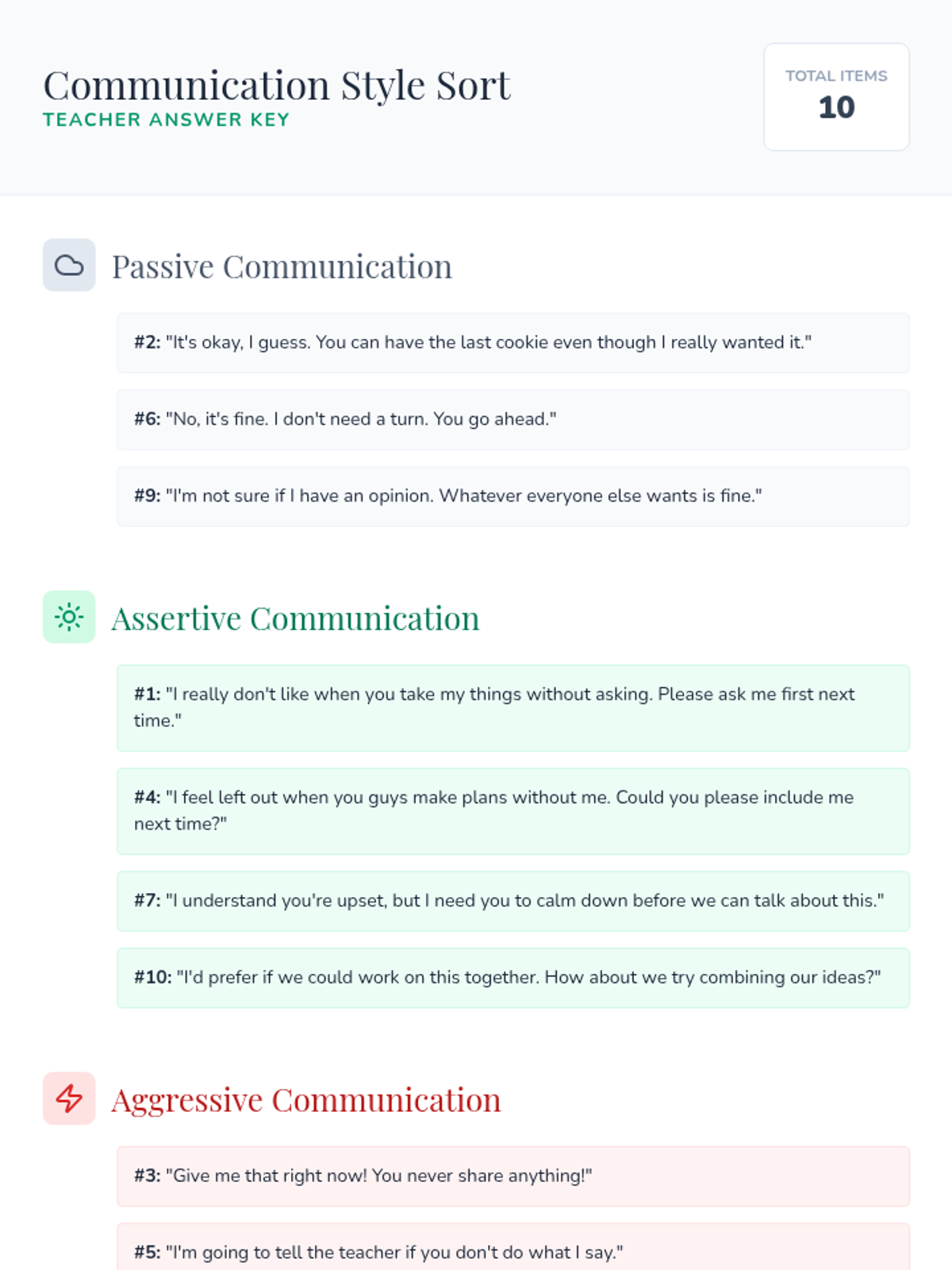 Communication Style Sort
TEACHER ANSWER KEY

TOTAL ITEMS
10

Passive Communication

#2: "It's okay, I guess. You can have the last cookie even though I really wanted it."

#6: "No, it's fine. I don't need a turn. You go ahead."

#9: "I'm not sure if I have an opinion. Whatever everyone else wants is fine."

Assertive Communication

#1: "I really don't like when you take my things without asking. Please ask me first next time."

#4: "I feel left out when you guys make plans without me. Could you please include me next time?"

#7: "I understand you're upset, but I need you to calm down before we can talk about this."

#10: "I'd prefer if we could work on this together. How about we try combining our ideas?"

Aggressive Communication

#3: "Give me that right now! You never share anything!"

#5: "I'm going to tell the teacher if you don't do what I say."